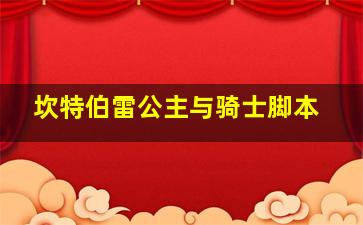 坎特伯雷公主与骑士脚本